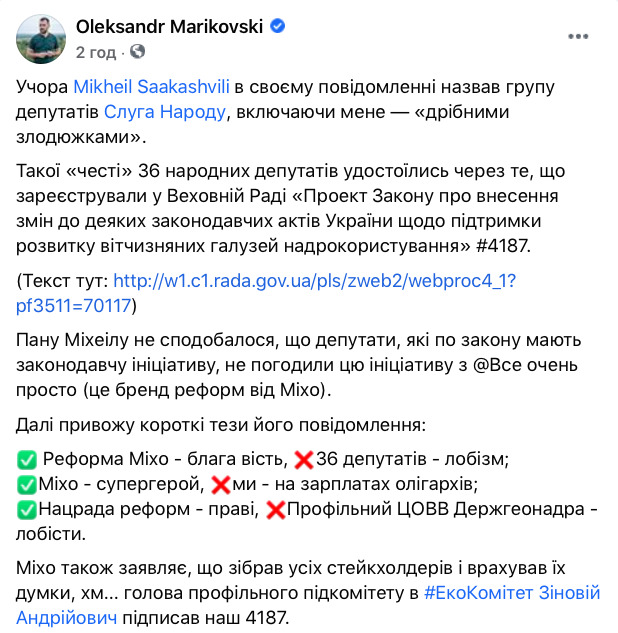 Oleksandr Marikovski
2 год ·

Учора Mikheil Saakashvili в своєму повідомленні назвав групу депутатів Слуга Народу, включаючи мене — «дрібними злодюжками».

Такої «честі» 36 народних депутатів удостоїлись через те, що зареєстрували у Веховній Раді «Проект Закону про внесення змін до деяких законодавчих актів України щодо підтримки розвитку вітчизняних галузей надрокористування» #4187.

(Текст тут: http://w1.c1.rada.gov.ua/pls/zweb2/webproc4_1?pf3511=70117)

Пану Міхеілу не сподобалося, що депутати, які по закону мають законодавчу ініціативу, не погодили цю ініціативу з @Все очень просто (це бренд реформ від Міхо).

Далі привожу короткі тези його повідомлення:

✅ Реформа Міхо - блага вість, ❌36 депутатів - лобізм;
✅Міхо - супергерой, ❌ми - на зарплатах олігархів;
✅Нацрада реформ - праві, ❌Профільний ЦОВВ Держгеонадра - лобісти.

Міхо також заявляє, що зібрав усіх стейкхолдерів і врахував їх думки, хм... голова профільного підкомітету в #ЕкоКомітет Зіновій Андрійович підписав наш 4187.